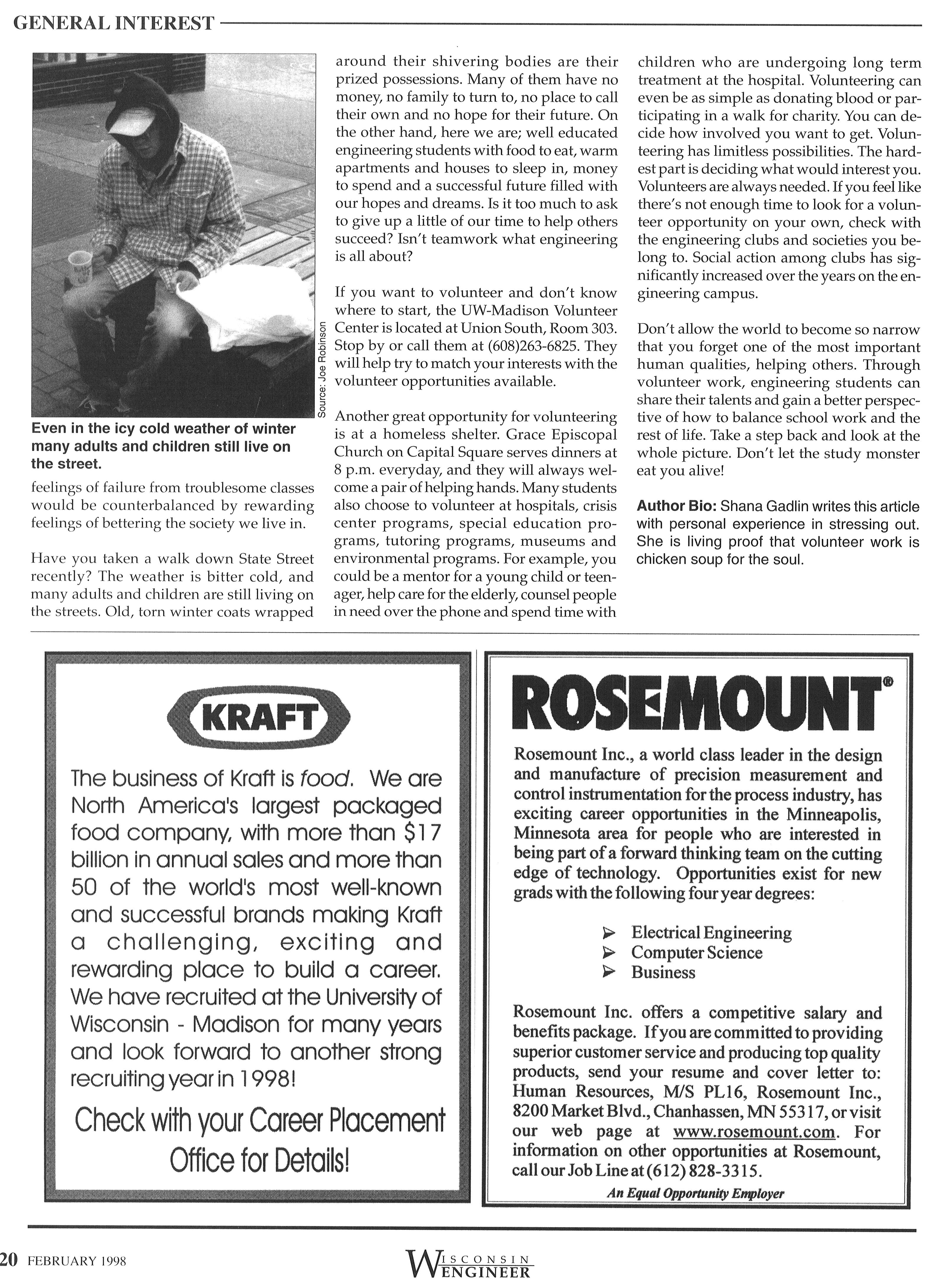 GENERAL INTEREST

Source: Joe Robinson

Even in the icy cold weather of winter many adults and children still live on the street.

feelings of failure from troublesome classes would be counterbalanced by rewarding feelings of bettering the society we live in.

Have you taken a walk down State Street recently? The weather is bitter cold, and many adults and children are still living on the streets. Old, torn winter coats wrapped around their shivering bodies are their prized possessions. Many of them have no money, no family to turn to, no place to call their own and no hope for their future. On the other hand, here we are; well educated engineering students with food to eat, warm apartments and houses to sleep in, money to spend and a successful future filled with our hopes and dreams. Is it too much to ask to give up a little of our time to help others succeed? Isn't teamwork what engineering is all about?

If you want to volunteer and don't know where to start, the UW-Madison Volunteer Center is located at Union South, Room 303. Stop by or call them at (608)263-6825. They will help try to match your interests with the volunteer opportunities available.

Another great opportunity for volunteering is at a homeless shelter. Grace Episcopal Church on Capital Square serves dinners at 8 p.m. everyday, and they will always welcome a pair of helping hands. Many students also choose to volunteer at hospitals, crisis center programs, special education programs, tutoring programs, museums and environmental programs. For example, you could be a mentor for a young child or teenager, help care for the elderly, counsel people in need over the phone and spend time with children who are undergoing long term treatment at the hospital. Volunteering can even be as simple as donating blood or participating in a walk for charity. You can decide how involved you want to get. Volunteering has limitless possibilities. The hardest part is deciding what would interest you. Volunteers are always needed. If you feel like there's not enough time to look for a volunteer opportunity on your own, check with the engineering clubs and societies you belong to. Social action among clubs has significantly increased over the years on the engineering campus.

Don't allow the world to become so narrow that you forget one of the most important human qualities, helping others. Through volunteer work, engineering students can share their talents and gain a better perspective of how to balance school work and the rest of life. Take a step back and look at the whole picture. Don't let the study monster eat you alive!

Author Bio: Shana Gadlin writes this article with personal experience in stressing out. She is living proof that volunteer work is chicken soup for the soul.

KRAFT

The business of Kraft is food. We are North America's largest packaged food company, with more than $17 billion in annual sales and more than 50 of the world's most well-known and successful brands making Kraft a challenging, exciting and rewarding place to build a career. We have recruited at the University of Wisconsin - Madison for many years and look forward to another strong recruiting year in 1998!

Check with your Career Placement Office for Details!

ROSEMOUNT®

Rosemount Inc., a world class leader in the design and manufacture of precision measurement and control instrumentation for the process industry, has exciting career opportunities in the Minneapolis, Minnesota area for people who are interested in being part of a forward thinking team on the cutting edge of technology. Opportunities exist for new grads with the following four year degrees:

➤ Electrical Engineering
➤ Computer Science
➤ Business

Rosemount Inc. offers a competitive salary and benefits package. If you are committed to providing superior customer service and producing top quality products, send your resume and cover letter to: Human Resources, M/S PL16, Rosemount Inc., 8200 Market Blvd., Chanhassen, MN 55317, or visit our web page at www.rosemount.com. For information on other opportunities at Rosemount, call our Job Line at (612) 828-3315.

An Equal Opportunity Employer

20 FEBRUARY 1998

WISCONSIN ENGINEER